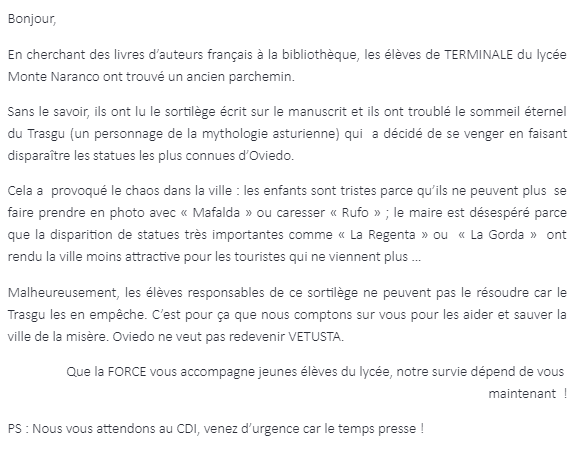 Bonjour,

En cherchant des livres d'auteurs français à la bibliothèque, les élèves de TERMINALE du lycée Monte Naranco ont trouvé un ancien parchemin.

Sans le savoir, ils ont lu le sortilège écrit sur le manuscrit et ils ont troublé le sommeil éternel du Trasgu (un personnage de la mythologie asturienne) qui a décidé de se venger en faisant disparaître les statues les plus connues d'Oviedo.

Cela a provoqué le chaos dans la ville : les enfants sont tristes parce qu'ils ne peuvent plus se faire prendre en photo avec « Mafalda » ou caresser « Rufo » ; le maire est désespéré parce que la disparition de statues très importantes comme « La Regenta » ou « La Gorda » ont rendu la ville moins attractive pour les touristes qui ne viennent plus …

Malheureusement, les élèves responsables de ce sortilège ne peuvent pas le résoudre car le Trasgu les en empêche. C'est pour ça que nous comptons sur vous pour les aider et sauver la ville de la misère. Oviedo ne veut pas redevenir VETUSTA.

Que la FORCE vous accompagne jeunes élèves du lycée, notre survie dépend de vous maintenant !

PS : Nous vous attendons au CDI, venez d'urgence car le temps presse !